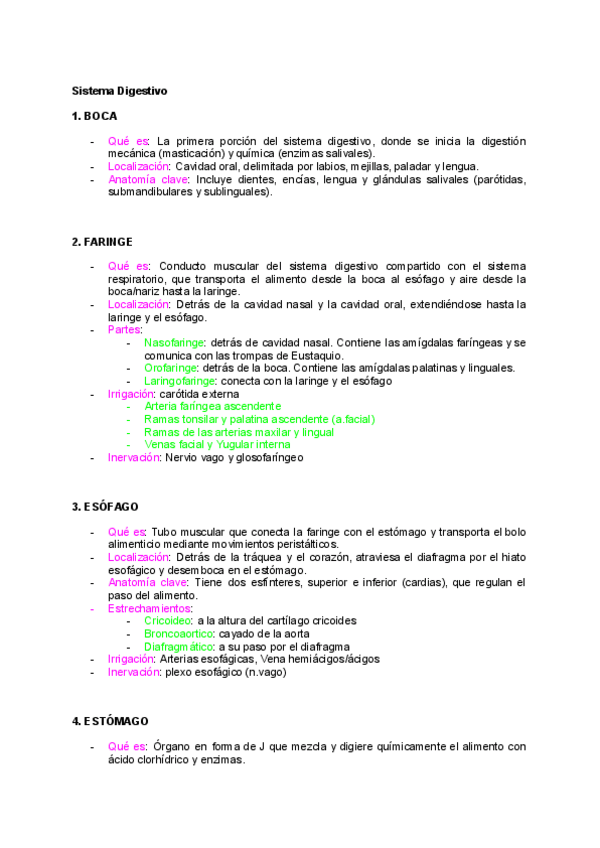 Sistema Digestivo

1. BOCA

- Qué es: La primera porción del sistema digestivo, donde se inicia la digestión mecánica (masticación) y química (enzimas salivales).
- Localización: Cavidad oral, delimitada por labios, mejillas, paladar y lengua.
- Anatomía clave: Incluye dientes, encías, lengua y glándulas salivales (parótidas, submandibulares y sublinguales).

2. FARINGE

- Qué es: Conducto muscular del sistema digestivo compartido con el sistema respiratorio, que transporta el alimento desde la boca al esófago y aire desde la boca/nariz hasta la laringe.
- Localización: Detrás de la cavidad nasal y la cavidad oral, extendiéndose hasta la laringe y el esófago.
- Partes:
  - Nasofaringe: detrás de cavidad nasal. Contiene las amígdalas faríngeas y se comunica con las trompas de Eustaquio.
  - Orofaringe: detrás de la boca. Contiene las amígdalas palatinas y linguales.
  - Laringofaringe: conecta con la laringe y el esófago
- Irrigación: carótida externa
  - Arteria faríngea ascendente
  - Ramas tonsilar y palatina ascendente (a.facial)
  - Ramas de las arterias maxilar y lingual
  - Venas facial y Yugular interna
- Inervación: Nervio vago y glosofaríngeo

3. ESÓFAGO

- Qué es: Tubo muscular que conecta la faringe con el estómago y transporta el bolo alimenticio mediante movimientos peristálticos.
- Localización: Detrás de la tráquea y el corazón, atraviesa el diafragma por el hiato esofágico y desemboca en el estómago.
- Anatomía clave: Tiene dos esfínteres, superior e inferior (cardias), que regulan el paso del alimento.
- Estrechamientos:
  - Cricoideo: a la altura del cartílago cricoides
  - Broncoaortico: cayado de la aorta
  - Diafragmático: a su paso por el diafragma
- Irrigación: Arterias esofágicas, Vena hemiácigos/ácigos
- Inervación: plexo esofágico (n.vago)

4. ESTÓMAGO

- Qué es: Órgano en forma de J que mezcla y digiere químicamente el alimento con ácido clorhídrico y enzimas.